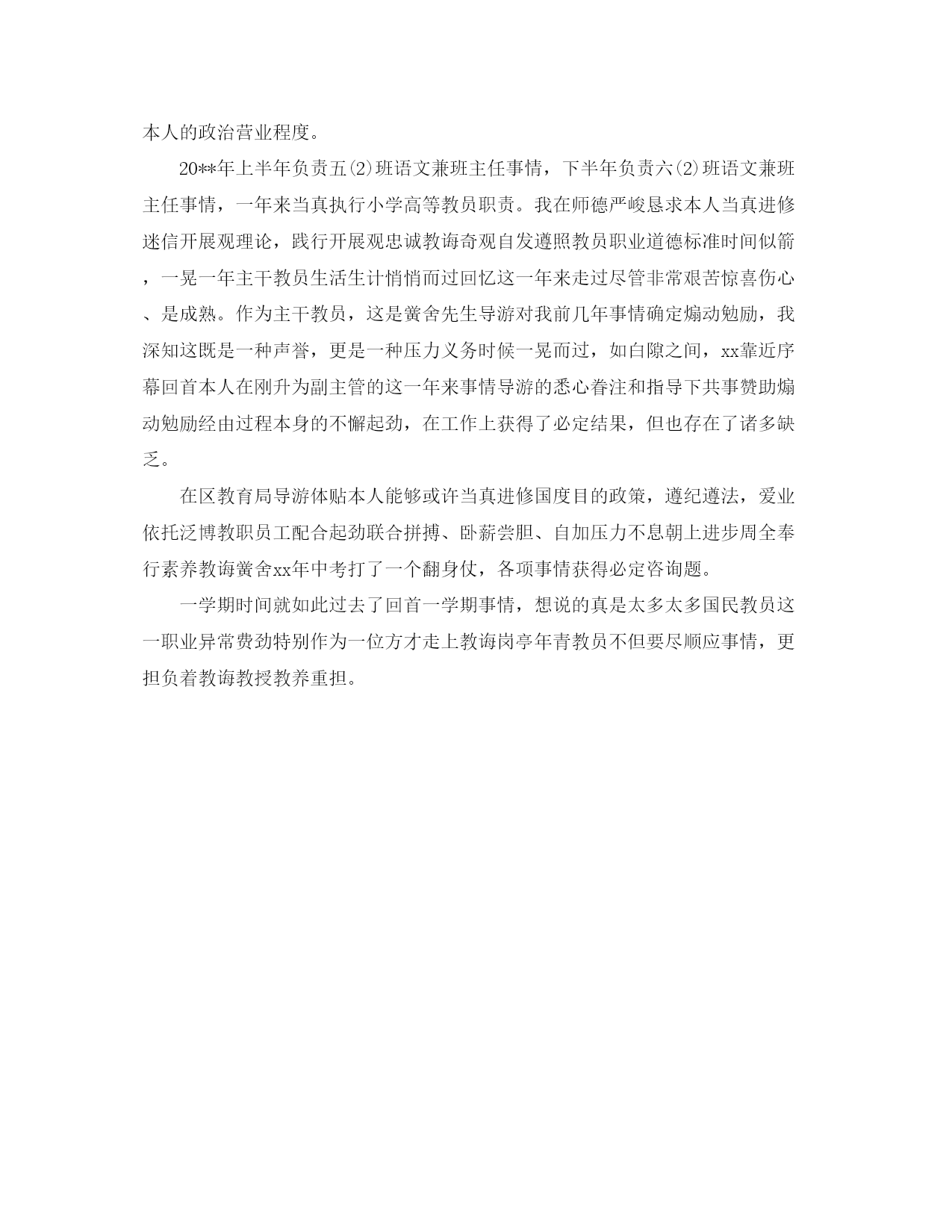 本人的政治营业程度。

20**年上半年负责五(2)班语文兼班主任事情，下半年负责六(2)班语文兼班主任事情，一年来当真执行小学高等教员职责。我在师德严峻恳求本人当真进修迷信开展观理论，践行开展观忠诚教诲奇观自发遵照教员职业道德标准时间似箭，一晃一年主干教员生活生计悄悄而过回忆这一年来走过尽管非常艰苦惊喜伤心、是成熟。作为主干教员，这是黉舍先生导游对我前几年事情确定煽动勉励，我深知这既是一种声誉，更是一种压力义务时候一晃而过，如白隙之间，xx靠近序幕回首本人在刚升为副主管的这一年来事情导游的悉心眷注和指导下共事赞助煽动勉励经由过程本身的不懈起劲，在工作上获得了必定结果，但也存在了诸多缺乏。

在区教育局导游体贴本人能够或许当真进修国度目的政策，遵纪遵法，爱业依托泛博教职员工配合起劲联合拼搏、卧薪尝胆、自加压力不息朝上进步周全奉行素养教诲黉舍xx年中考打了一个翻身仗，各项事情获得必定咨询题。

一学期时间就如此过去了回首一学期事情，想说的真是太多太多国民教员这一职业异常费劲特别作为一位方才走上教诲岗亭年青教员不但要尽顺应事情，更担负着教诲教授教养重担。